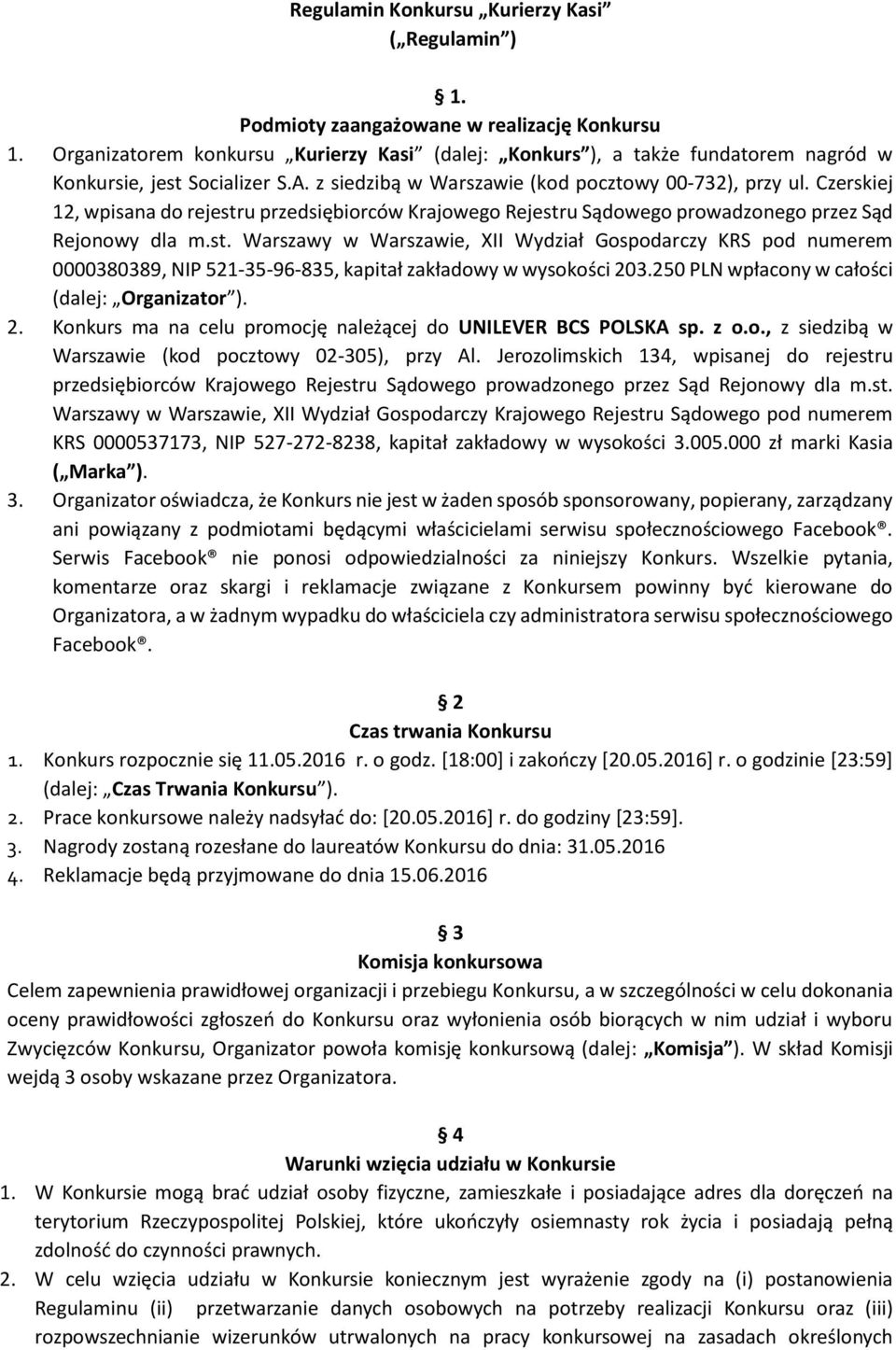 Regulamin Konkursu „Kurierzy Kasi”
(„Regulamin”)

§ 1.
Podmioty zaangażowane w realizację Konkursu

1. Organizatorem konkursu „Kurierzy Kasi” (dalej: „Konkurs”), a także fundatorem nagród w Konkursie, jest Socializer S.A. z siedzibą w Warszawie (kod pocztowy 00-732), przy ul. Czerskiej 12, wpisana do rejestru przedsiębiorców Krajowego Rejestru Sądowego prowadzonego przez Sąd Rejonowy dla m.st. Warszawy w Warszawie, XII Wydział Gospodarczy KRS pod numerem 0000380389, NIP 521-35-96-835, kapitał zakładowy w wysokości 203.250 PLN wpłacony w całości (dalej: „Organizator”).
2. Konkurs ma na celu promocję należącej do UNILEVER BCS POLSKA sp. z o.o., z siedzibą w Warszawie (kod pocztowy 02-305), przy Al. Jerozolimskich 134, wpisanej do rejestru przedsiębiorców Krajowego Rejestru Sądowego prowadzonego przez Sąd Rejonowy dla m.st. Warszawy w Warszawie, XII Wydział Gospodarczy Krajowego Rejestru Sądowego pod numerem KRS 0000537173, NIP 527-272-8238, kapitał zakładowy w wysokości 3.005.000 zł marki Kasia („Marka”).
3. Organizator oświadcza, że Konkurs nie jest w żaden sposób sponsorowany, popierany, zarządzany ani powiązany z podmiotami będącymi właścicielami serwisu społecznościowego Facebook®. Serwis Facebook® nie ponosi odpowiedzialności za niniejszy Konkurs. Wszelkie pytania, komentarze oraz skargi i reklamacje związane z Konkursem powinny być kierowane do Organizatora, a w żadnym wypadku do właściciela czy administratora serwisu społecznościowego Facebook®.

§ 2
Czas trwania Konkursu

1. Konkurs rozpocznie się 11.05.2016 r. o godz. [18:00] i zakończy [20.05.2016] r. o godzinie [23:59] (dalej: „Czas Trwania Konkursu”).
2. Prace konkursowe należy nadsyłać do: [20.05.2016] r. do godziny [23:59].
3. Nagrody zostaną rozesłane do laureatów Konkursu do dnia: 31.05.2016
4. Reklamacje będą przyjmowane do dnia 15.06.2016

§ 3
Komisja konkursowa

Celem zapewnienia prawidłowej organizacji i przebiegu Konkursu, a w szczególności w celu dokonania oceny prawidłowości zgłoszeń do Konkursu oraz wyłonienia osób biorących w nim udział i wyboru Zwycięzców Konkursu, Organizator powoła komisję konkursową (dalej: „Komisja”). W skład Komisji wejdą 3 osoby wskazane przez Organizatora.

§ 4
Warunki wzięcia udziału w Konkursie

1. W Konkursie mogą brać udział osoby fizyczne, zamieszkałe i posiadające adres dla doręczeń na terytorium Rzeczypospolitej Polskiej, które ukończyły osiemnasty rok życia i posiadają pełną zdolność do czynności prawnych.
2. W celu wzięcia udziału w Konkursie koniecznym jest wyrażenie zgody na (i) postanowienia Regulaminu (ii) przetwarzanie danych osobowych na potrzeby realizacji Konkursu oraz (iii) rozpowszechnianie wizerunków utrwalonych na pracy konkursowej na zasadach określonych